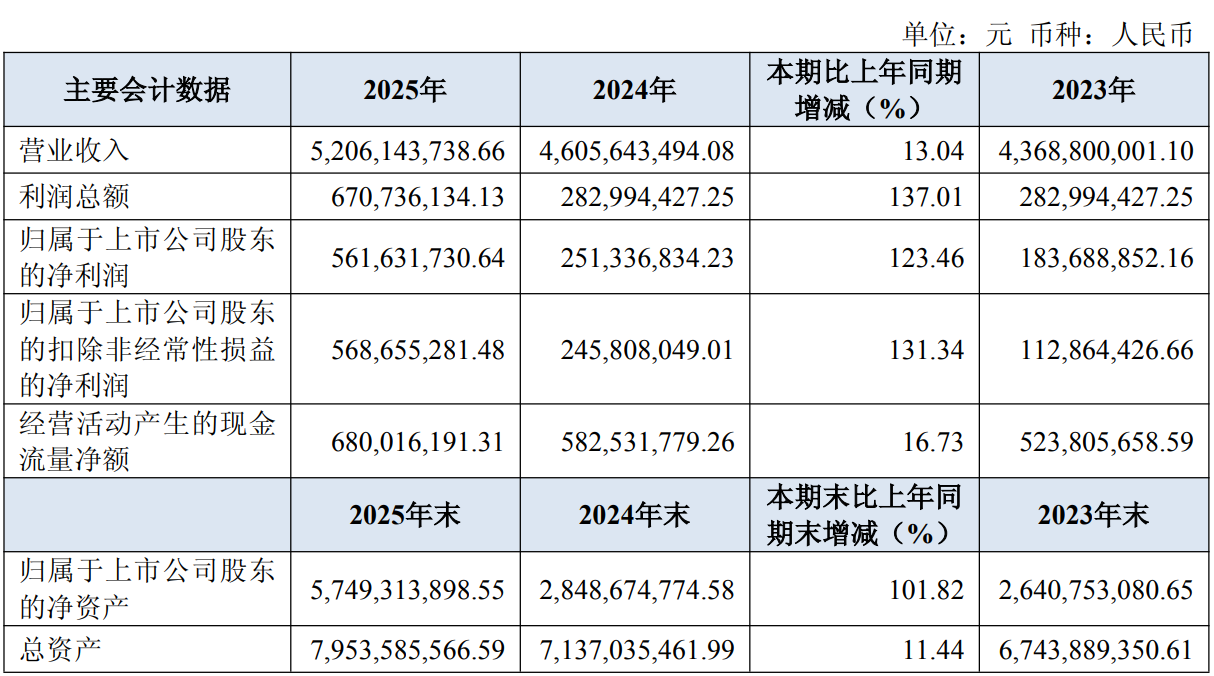 单位：元 币种：人民币

| 主要会计数据 | 2025年 | 2024年 | 本期比上年同期增减（%） | 2023年 |
|---|---|---|---|---|
| 营业收入 | 5,206,143,738.66 | 4,605,643,494.08 | 13.04 | 4,368,800,001.10 |
| 利润总额 | 670,736,134.13 | 282,994,427.25 | 137.01 | 282,994,427.25 |
| 归属于上市公司股东的净利润 | 561,631,730.64 | 251,336,834.23 | 123.46 | 183,688,852.16 |
| 归属于上市公司股东的扣除非经常性损益的净利润 | 568,655,281.48 | 245,808,049.01 | 131.34 | 112,864,426.66 |
| 经营活动产生的现金流量净额 | 680,016,191.31 | 582,531,779.26 | 16.73 | 523,805,658.59 |
|  | 2025年末 | 2024年末 | 本期末比上年同期末增减（%） | 2023年末 |
| 归属于上市公司股东的净资产 | 5,749,313,898.55 | 2,848,674,774.58 | 101.82 | 2,640,753,080.65 |
| 总资产 | 7,953,585,566.59 | 7,137,035,461.99 | 11.44 | 6,743,889,350.61 |